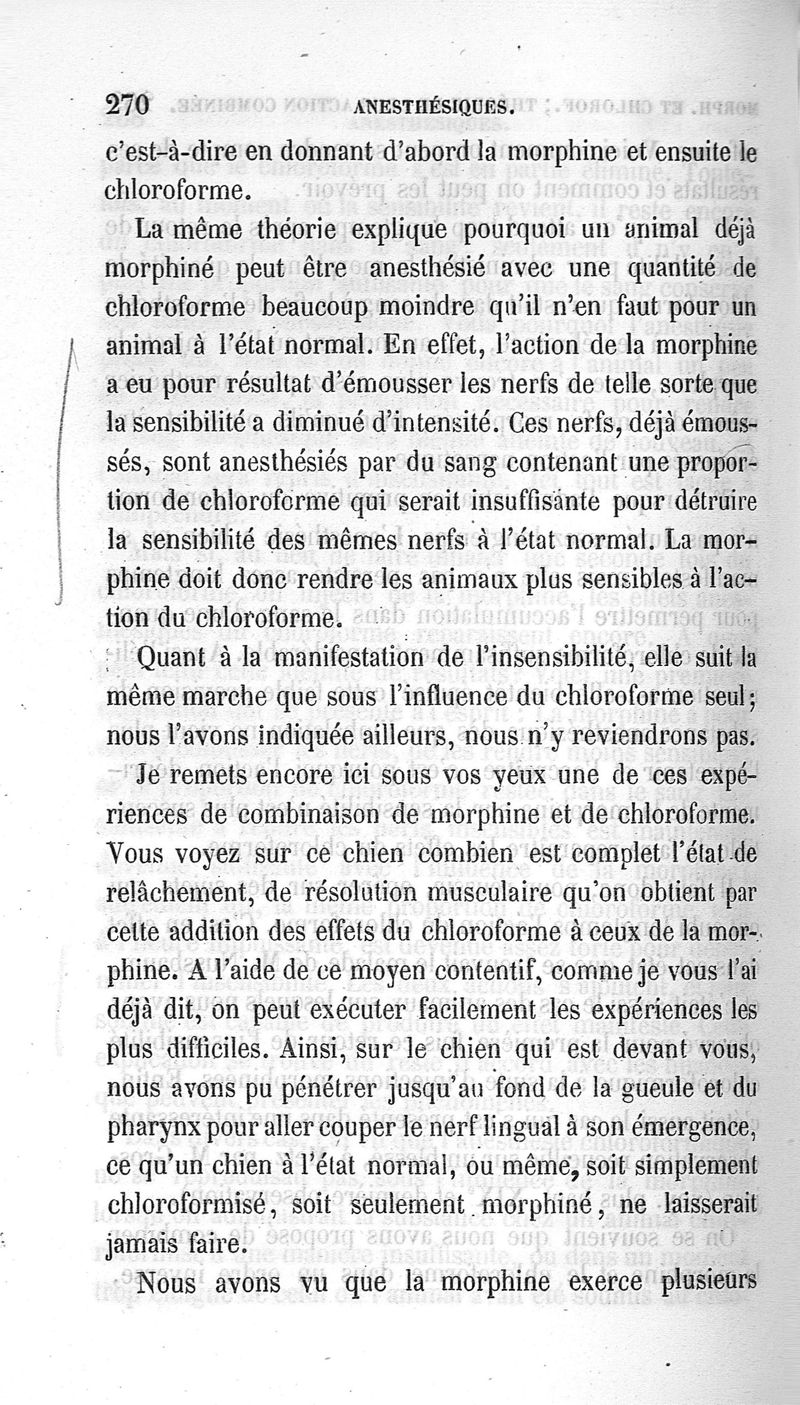 270 ANESTHÉSIQUES.

c'est-à-dire en donnant d'abord la morphine et ensuite le chloroforme.

La même théorie explique pourquoi un animal déjà morphiné peut être anesthésié avec une quantité de chloroforme beaucoup moindre qu'il n'en faut pour un animal à l'état normal. En effet, l'action de la morphine a eu pour résultat d'émousser les nerfs de telle sorte que la sensibilité a diminué d'intensité. Ces nerfs, déjà émoussés, sont anesthésiés par du sang contenant une proportion de chloroforme qui serait insuffisante pour détruire la sensibilité des mêmes nerfs à l'état normal. La morphine doit donc rendre les animaux plus sensibles à l'action du chloroforme.

Quant à la manifestation de l'insensibilité, elle suit la même marche que sous l'influence du chloroforme seul; nous l'avons indiquée ailleurs, nous n'y reviendrons pas.

Je remets encore ici sous vos yeux une de ces expériences de combinaison de morphine et de chloroforme. Vous voyez sur ce chien combien est complet l'état de relâchement, de résolution musculaire qu'on obtient par cette addition des effets du chloroforme à ceux de la morphine. A l'aide de ce moyen contentif, comme je vous l'ai déjà dit, on peut exécuter facilement les expériences les plus difficiles. Ainsi, sur le chien qui est devant vous, nous avons pu pénétrer jusqu'au fond de la gueule et du pharynx pour aller couper le nerf lingual à son émergence, ce qu'un chien à l'état normal, ou même, soit simplement chloroformisé, soit seulement morphiné, ne laisserait jamais faire.

Nous avons vu que la morphine exerce plusieurs